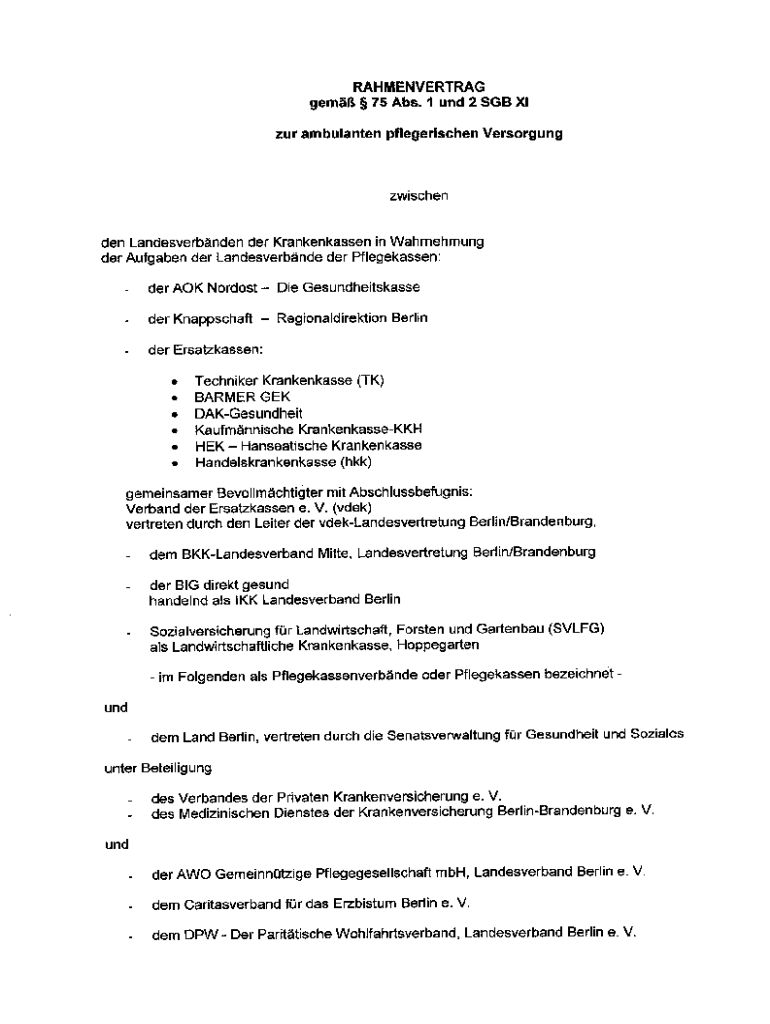 RAHMENVERTRAG
gemäß § 75 Abs. 1 und 2 SGB XI

zur ambulanten pflegerischen Versorgung

zwischen

den Landesverbänden der Krankenkassen in Wahrnehmung der Aufgaben der Landesverbände der Pflegekassen:

- der AOK Nordost – Die Gesundheitskasse

- der Knappschaft – Regionaldirektion Berlin

- der Ersatzkassen:

• Techniker Krankenkasse (TK)
• BARMER GEK
• DAK-Gesundheit
• Kaufmännische Krankenkasse-KKH
• HEK – Hanseatische Krankenkasse
• Handelskrankenkasse (hkk)

gemeinsamer Bevollmächtigter mit Abschlussbefugnis:
Verband der Ersatzkassen e. V. (vdek)
vertreten durch den Leiter der vdek-Landesvertretung Berlin/Brandenburg,

- dem BKK-Landesverband Mitte, Landesvertretung Berlin/Brandenburg

- der BIG direkt gesund
handelnd als IKK Landesverband Berlin

- Sozialversicherung für Landwirtschaft, Forsten und Gartenbau (SVLFG)
als Landwirtschaftliche Krankenkasse, Hoppegarten

- im Folgenden als Pflegekassenverbände oder Pflegekassen bezeichnet -

und

- dem Land Berlin, vertreten durch die Senatsverwaltung für Gesundheit und Soziales

unter Beteiligung

- des Verbandes der Privaten Krankenversicherung e. V.
- des Medizinischen Dienstes der Krankenversicherung Berlin-Brandenburg e. V.

und

- der AWO Gemeinnützige Pflegegesellschaft mbH, Landesverband Berlin e. V.

- dem Caritasverband für das Erzbistum Berlin e. V.

- dem DPW - Der Paritätische Wohlfahrtsverband, Landesverband Berlin e. V.